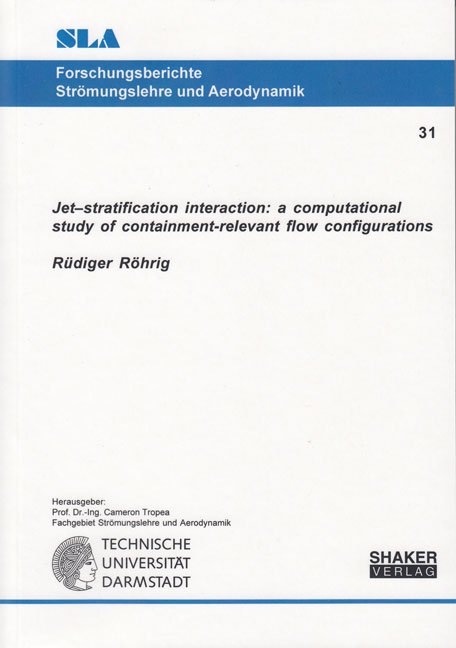 SLA

Forschungsberichte
Strömungslehre und Aerodynamik

31

Jet–stratification interaction: a computational study of containment-relevant flow configurations

Rüdiger Röhrig

Herausgeber:
Prof. Dr.-Ing. Cameron Tropea
Fachgebiet Strömungslehre und Aerodynamik

TECHNISCHE
UNIVERSITÄT
DARMSTADT

SHAKER
VERLAG